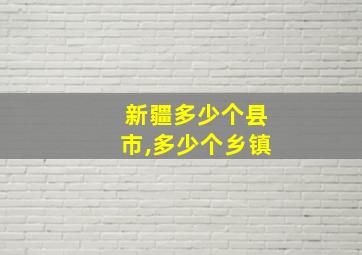 新疆多少个县市,多少个乡镇